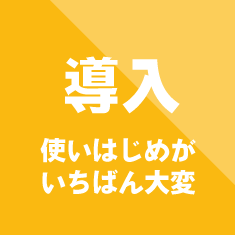 導入

使いはじめが
いちばん大変